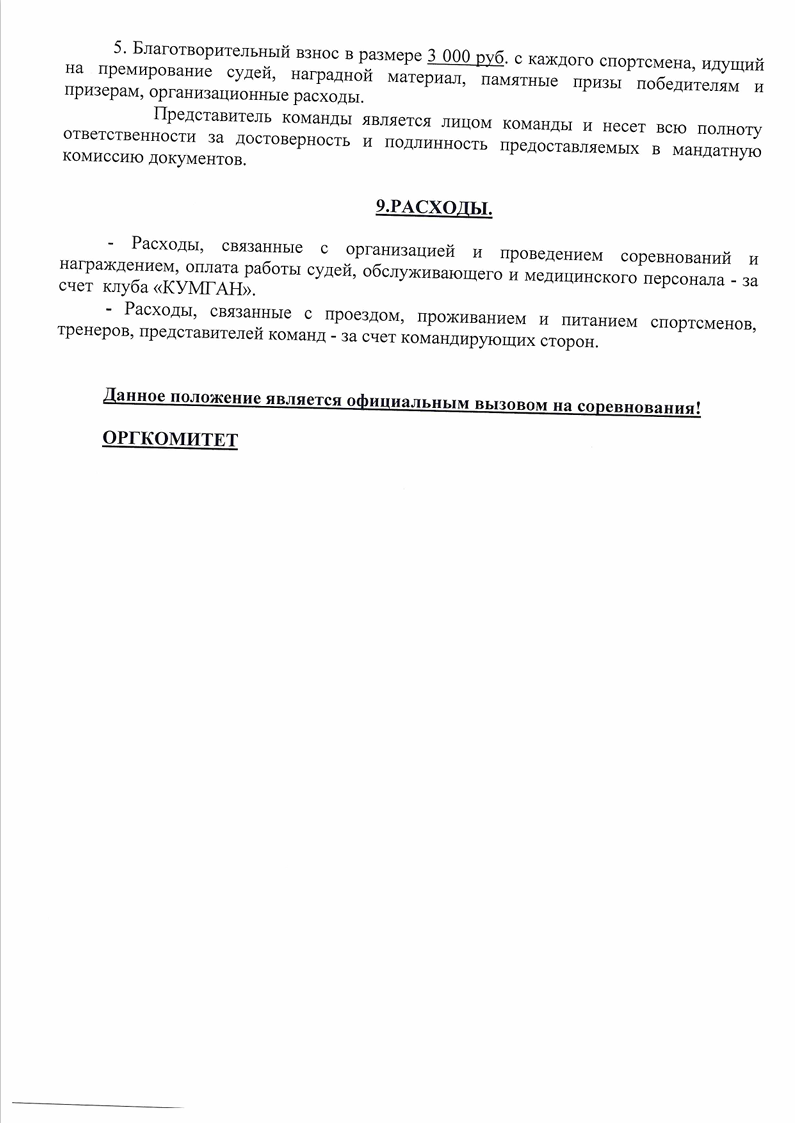 5. Благотворительный взнос в размере 3 000 руб. с каждого спортсмена, идущий на премирование судей, наградной материал, памятные призы победителям и призерам, организационные расходы.

Представитель команды является лицом команды и несет всю полноту ответственности за достоверность и подлинность предоставляемых в мандатную комиссию документов.

9.РАСХОДЫ.

- Расходы, связанные с организацией и проведением соревнований и награждением, оплата работы судей, обслуживающего и медицинского персонала - за счет клуба «КУМГАН».

- Расходы, связанные с проездом, проживанием и питанием спортсменов, тренеров, представителей команд - за счет командирующих сторон.

Данное положение является официальным вызовом на соревнования!

ОРГКОМИТЕТ